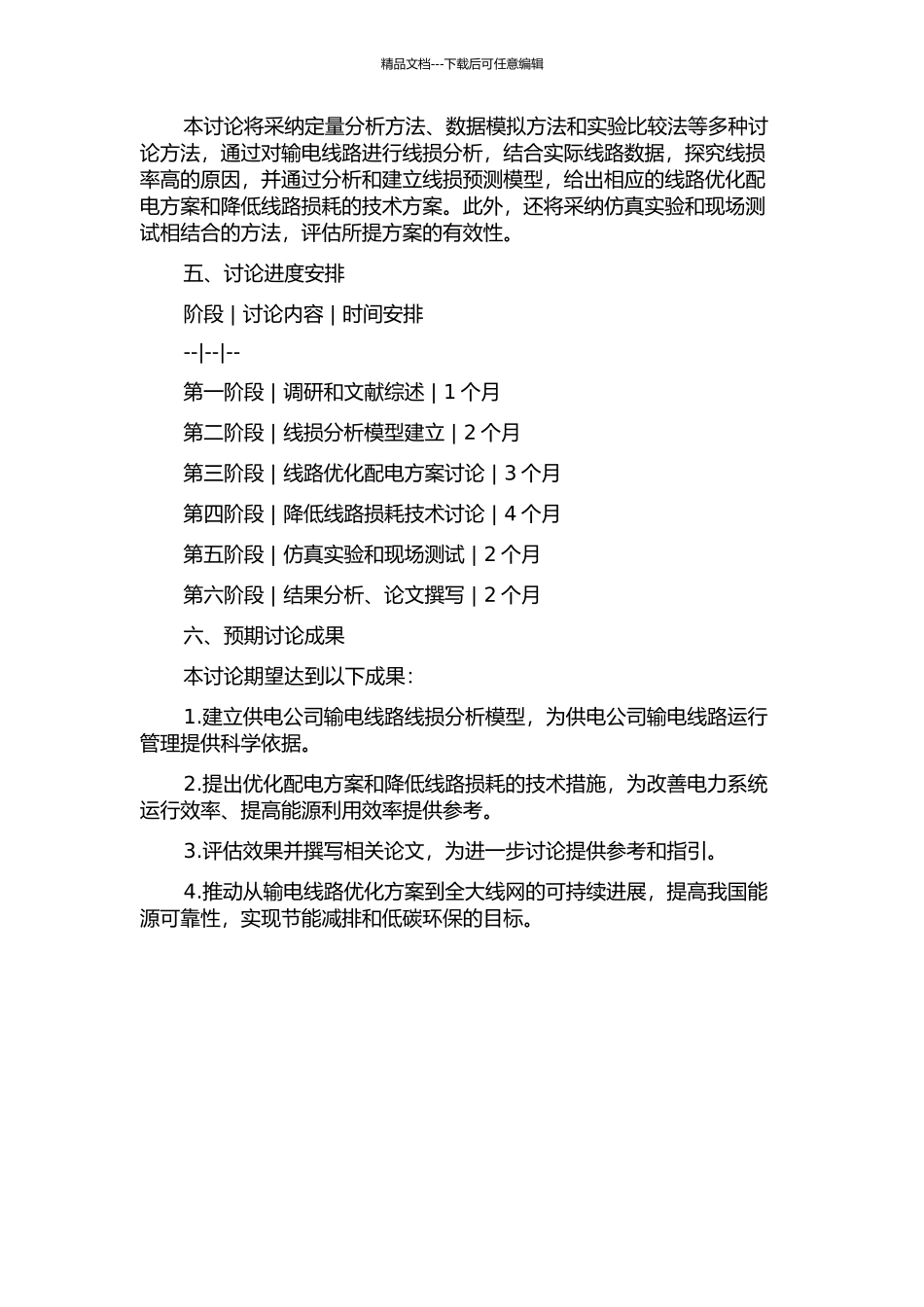 精品文档---下载后可任意编辑

本讨论将采纳定量分析方法、数据模拟方法和实验比较法等多种讨论方法，通过对输电线路进行线损分析，结合实际线路数据，探究线损率高的原因，并通过分析和建立线损预测模型，给出相应的线路优化配电方案和降低线路损耗的技术方案。此外，还将采纳仿真实验和现场测试相结合的方法，评估所提方案的有效性。

五、讨论进度安排

阶段 | 讨论内容 | 时间安排

--|--|--

第一阶段 | 调研和文献综述 | 1 个月

第二阶段 | 线损分析模型建立 | 2 个月

第三阶段 | 线路优化配电方案讨论 | 3 个月

第四阶段 | 降低线路损耗技术讨论 | 4 个月

第五阶段 | 仿真实验和现场测试 | 2 个月

第六阶段 | 结果分析、论文撰写 | 2 个月

六、预期讨论成果

本讨论期望达到以下成果：

1.建立供电公司输电线路线损分析模型，为供电公司输电线路运行管理提供科学依据。

2.提出优化配电方案和降低线路损耗的技术措施，为改善电力系统运行效率、提高能源利用效率提供参考。

3.评估效果并撰写相关论文，为进一步讨论提供参考和指引。

4.推动从输电线路优化方案到全大线网的可持续进展，提高我国能源可靠性，实现节能减排和低碳环保的目标。